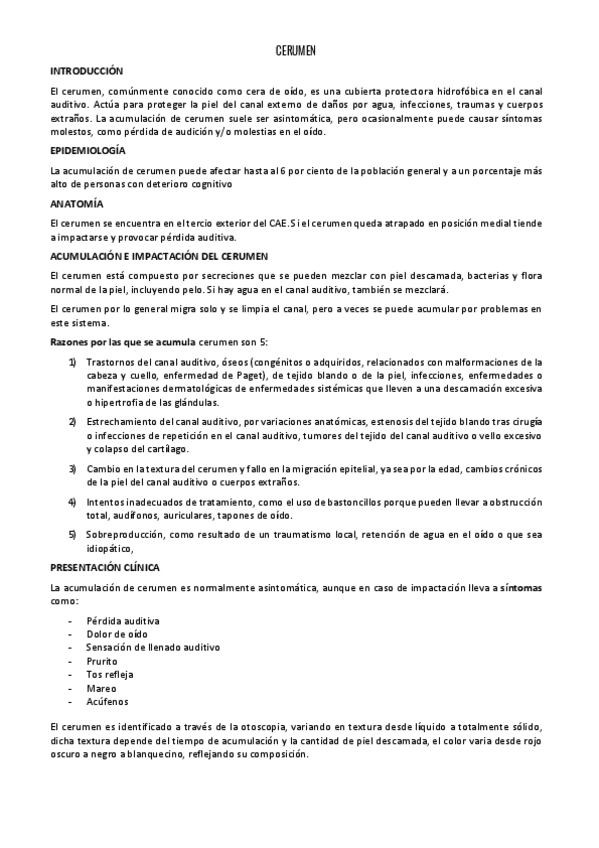 CERUMEN

INTRODUCCIÓN

El cerumen, comúnmente conocido como cera de oído, es una cubierta protectora hidrofóbica en el canal auditivo. Actúa para proteger la piel del canal externo de daños por agua, infecciones, traumas y cuerpos extraños. La acumulación de cerumen suele ser asintomática, pero ocasionalmente puede causar síntomas molestos, como pérdida de audición y/o molestias en el oído.

EPIDEMIOLOGÍA

La acumulación de cerumen puede afectar hasta al 6 por ciento de la población general y a un porcentaje más alto de personas con deterioro cognitivo

ANATOMÍA

El cerumen se encuentra en el tercio exterior del CAE. Si el cerumen queda atrapado en posición medial tiende a impactarse y provocar pérdida auditiva.

ACUMULACIÓN E IMPACTACIÓN DEL CERUMEN

El cerumen está compuesto por secreciones que se pueden mezclar con piel descamada, bacterias y flora normal de la piel, incluyendo pelo. Si hay agua en el canal auditivo, también se mezclará.

El cerumen por lo general migra solo y se limpia el canal, pero a veces se puede acumular por problemas en este sistema.

Razones por las que se acumula cerumen son 5:

1) Trastornos del canal auditivo, óseos (congénitos o adquiridos, relacionados con malformaciones de la cabeza y cuello, enfermedad de Paget), de tejido blando o de la piel, infecciones, enfermedades o manifestaciones dermatológicas de enfermedades sistémicas que lleven a una descamación excesiva o hipertrofia de las glándulas.

2) Estrechamiento del canal auditivo, por variaciones anatómicas, estenosis del tejido blando tras cirugía o infecciones de repetición en el canal auditivo, tumores del tejido del canal auditivo o vello excesivo y colapso del cartílago.

3) Cambio en la textura del cerumen y fallo en la migración epitelial, ya sea por la edad, cambios crónicos de la piel del canal auditivo o cuerpos extraños.

4) Intentos inadecuados de tratamiento, como el uso de bastoncillos porque pueden llevar a obstrucción total, audífonos, auriculares, tapones de oído.

5) Sobreproducción, como resultado de un traumatismo local, retención de agua en el oído o que sea idiopático,

PRESENTACIÓN CLÍNICA

La acumulación de cerumen es normalmente asintomática, aunque en caso de impactación lleva a síntomas como:

- Pérdida auditiva
- Dolor de oído
- Sensación de llenado auditivo
- Prurito
- Tos refleja
- Mareo
- Acúfenos

El cerumen es identificado a través de la otoscopia, variando en textura desde líquido a totalmente sólido, dicha textura depende del tiempo de acumulación y la cantidad de piel descamada, el color varia desde rojo oscuro a negro a blanquecino, reflejando su composición.